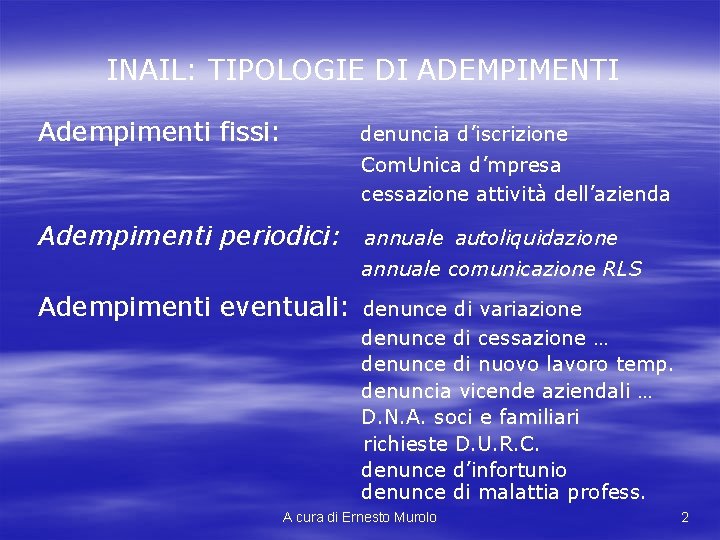 INAIL: TIPOLOGIE DI ADEMPIMENTI

Adempimenti fissi: denuncia d'iscrizione
ComUnica d'mpresa
cessazione attività dell'azienda

Adempimenti periodici: annuale autoliquidazione
annuale comunicazione RLS

Adempimenti eventuali: denunce di variazione
denunce di cessazione …
denunce di nuovo lavoro temp.
denuncia vicende aziendali …
D.N.A. soci e familiari
richieste D.U.R.C.
denunce d'infortunio
denunce di malattia profess.

A cura di Ernesto Murolo

2